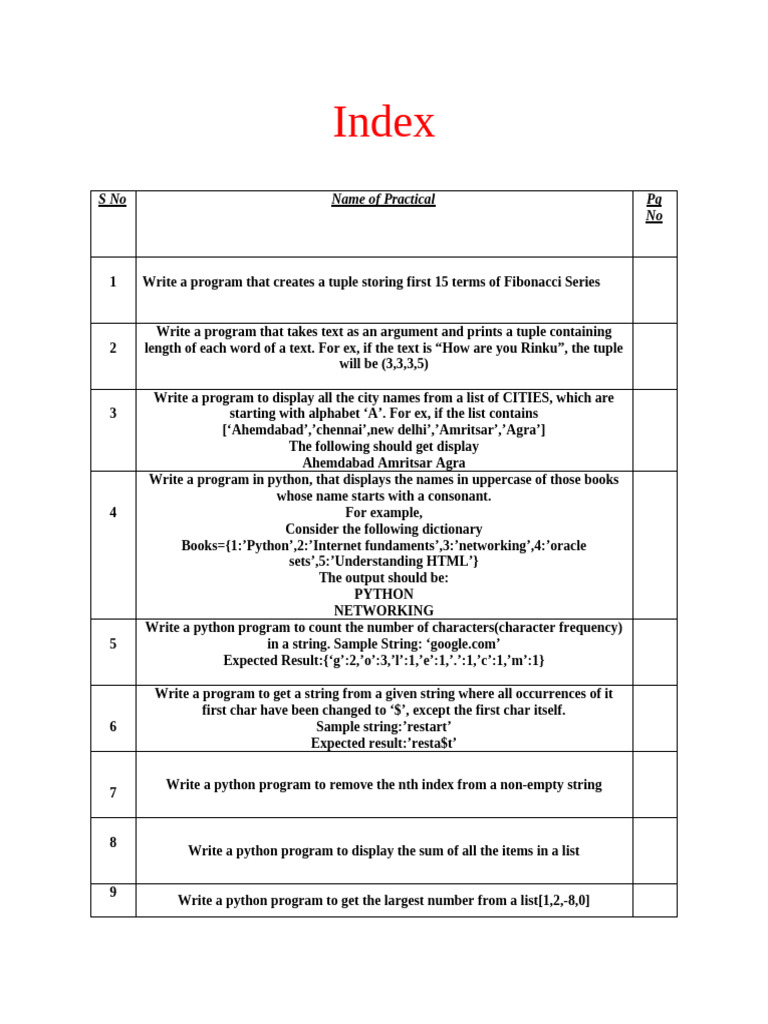 Index

| S No | Name of Practical | Pg No |
|---|---|---|
| 1 | Write a program that creates a tuple storing first 15 terms of Fibonacci Series | |
| 2 | Write a program that takes text as an argument and prints a tuple containing length of each word of a text. For ex, if the text is “How are you Rinku”, the tuple will be (3,3,3,5) | |
| 3 | Write a program to display all the city names from a list of CITIES, which are starting with alphabet ‘A’. For ex, if the list contains [‘Ahemdabad’,’chennai’,new delhi’,’Amritsar’,’Agra’] The following should get display Ahemdabad Amritsar Agra | |
| 4 | Write a program in python, that displays the names in uppercase of those books whose name starts with a consonant. For example, Consider the following dictionary Books={1:’Python’,2:’Internet fundaments’,3:’networking’,4:’oracle sets’,5:’Understanding HTML’} The output should be: PYTHON NETWORKING | |
| 5 | Write a python program to count the number of characters(character frequency) in a string. Sample String: ‘google.com’ Expected Result:{‘g’:2,’o’:3,’l’:1,’e’:1,’.’:1,’c’:1,’m’:1} | |
| 6 | Write a program to get a string from a given string where all occurrences of it first char have been changed to ‘$’, except the first char itself. Sample string:’restart’ Expected result:’resta$t’ | |
| 7 | Write a python program to remove the nth index from a non-empty string | |
| 8 | Write a python program to display the sum of all the items in a list | |
| 9 | Write a python program to get the largest number from a list[1,2,-8,0] | |